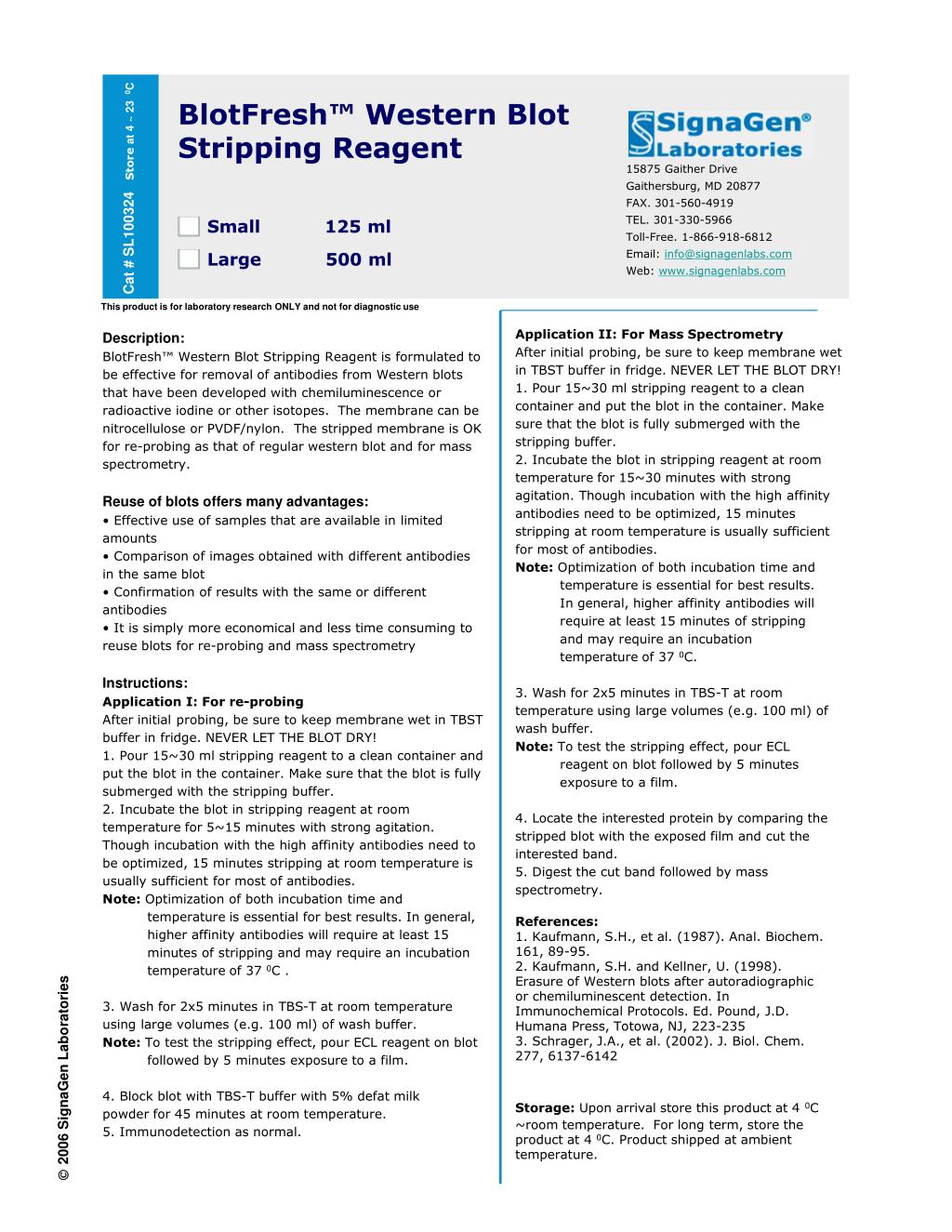 Cat # SL100324 Store at 4 ~ 23 $^0$C

BlotFresh™ Western Blot Stripping Reagent

Small 125 ml

Large 500 ml

SignaGen® Laboratories

15875 Gaither Drive
Gaithersburg, MD 20877
FAX. 301-560-4919
TEL. 301-330-5966
Toll-Free. 1-866-918-6812
Email: info@signagenlabs.com
Web: www.signagenlabs.com

This product is for laboratory research ONLY and not for diagnostic use

Description:
BlotFresh™ Western Blot Stripping Reagent is formulated to be effective for removal of antibodies from Western blots that have been developed with chemiluminescence or radioactive iodine or other isotopes. The membrane can be nitrocellulose or PVDF/nylon. The stripped membrane is OK for re-probing as that of regular western blot and for mass spectrometry.

Reuse of blots offers many advantages:
• Effective use of samples that are available in limited amounts
• Comparison of images obtained with different antibodies in the same blot
• Confirmation of results with the same or different antibodies
• It is simply more economical and less time consuming to reuse blots for re-probing and mass spectrometry

Instructions:
Application I: For re-probing
After initial probing, be sure to keep membrane wet in TBST buffer in fridge. NEVER LET THE BLOT DRY!
1. Pour 15~30 ml stripping reagent to a clean container and put the blot in the container. Make sure that the blot is fully submerged with the stripping buffer.
2. Incubate the blot in stripping reagent at room temperature for 5~15 minutes with strong agitation. Though incubation with the high affinity antibodies need to be optimized, 15 minutes stripping at room temperature is usually sufficient for most of antibodies.
Note: Optimization of both incubation time and temperature is essential for best results. In general, higher affinity antibodies will require at least 15 minutes of stripping and may require an incubation temperature of 37 $^0$C .

3. Wash for 2x5 minutes in TBS-T at room temperature using large volumes (e.g. 100 ml) of wash buffer.
Note: To test the stripping effect, pour ECL reagent on blot followed by 5 minutes exposure to a film.

4. Block blot with TBS-T buffer with 5% defat milk powder for 45 minutes at room temperature.
5. Immunodetection as normal.

Application II: For Mass Spectrometry
After initial probing, be sure to keep membrane wet in TBST buffer in fridge. NEVER LET THE BLOT DRY!
1. Pour 15~30 ml stripping reagent to a clean container and put the blot in the container. Make sure that the blot is fully submerged with the stripping buffer.
2. Incubate the blot in stripping reagent at room temperature for 15~30 minutes with strong agitation. Though incubation with the high affinity antibodies need to be optimized, 15 minutes stripping at room temperature is usually sufficient for most of antibodies.
Note: Optimization of both incubation time and temperature is essential for best results. In general, higher affinity antibodies will require at least 15 minutes of stripping and may require an incubation temperature of 37 $^0$C.

3. Wash for 2x5 minutes in TBS-T at room temperature using large volumes (e.g. 100 ml) of wash buffer.
Note: To test the stripping effect, pour ECL reagent on blot followed by 5 minutes exposure to a film.

4. Locate the interested protein by comparing the stripped blot with the exposed film and cut the interested band.
5. Digest the cut band followed by mass spectrometry.

References:
1. Kaufmann, S.H., et al. (1987). Anal. Biochem. 161, 89-95.
2. Kaufmann, S.H. and Kellner, U. (1998). Erasure of Western blots after autoradiographic or chemiluminescent detection. In Immunochemical Protocols. Ed. Pound, J.D. Humana Press, Totowa, NJ, 223-235
3. Schrager, J.A., et al. (2002). J. Biol. Chem. 277, 6137-6142

Storage: Upon arrival store this product at 4 $^0$C ~room temperature. For long term, store the product at 4 $^0$C. Product shipped at ambient temperature.

© 2006 SignaGen Laboratories